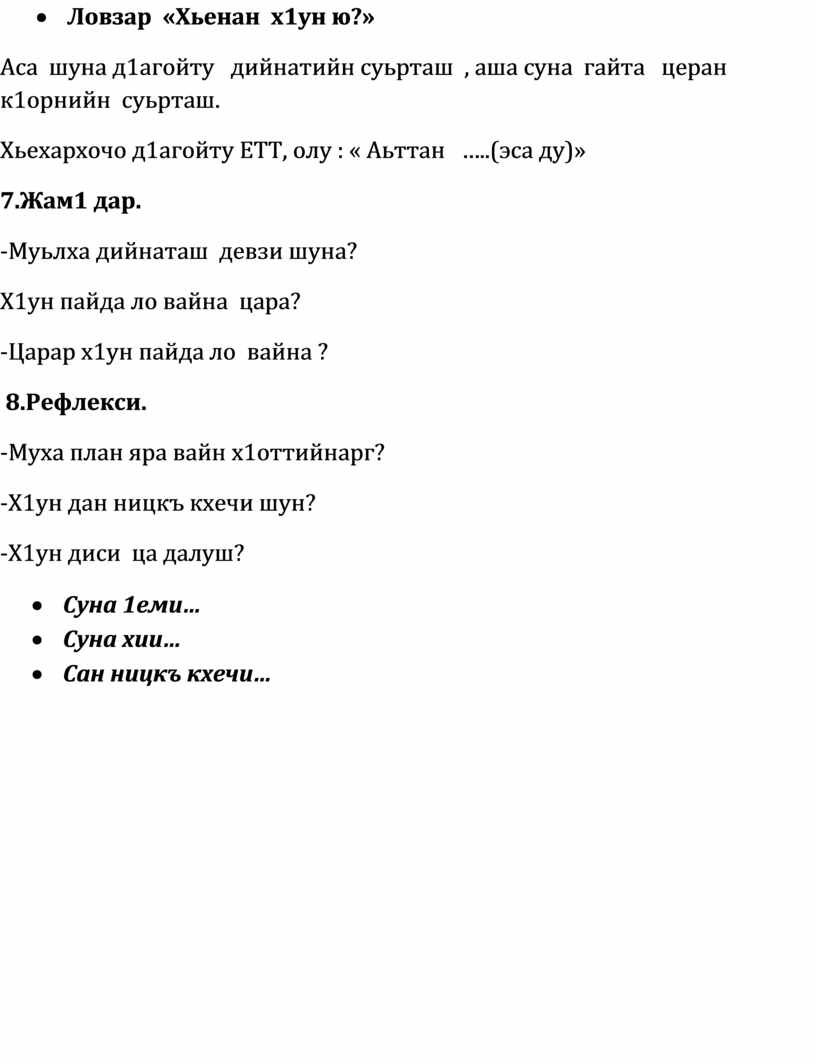 • Ловзар «Хьенан х1ун ю?»

Аса шуна д1агойту дийнатийн суьрташ , аша суна гайта церан к1орнийн суьрташ.

Хьехархочо д1агойту ЕТТ, олу : « Аьттан …..(эса ду)»

7.Жам1 дар.

-Муьлха дийнаташ девзи шуна?

Х1ун пайда ло вайна цара?

-Царар х1ун пайда ло вайна ?

8.Рефлекси.

-Муха план яра вайн х1оттийнарг?

-Х1ун дан ницкъ кхечи шун?

-Х1ун диси ца далуш?

• Суна 1еми…
• Суна хии…
• Сан ницкъ кхечи…